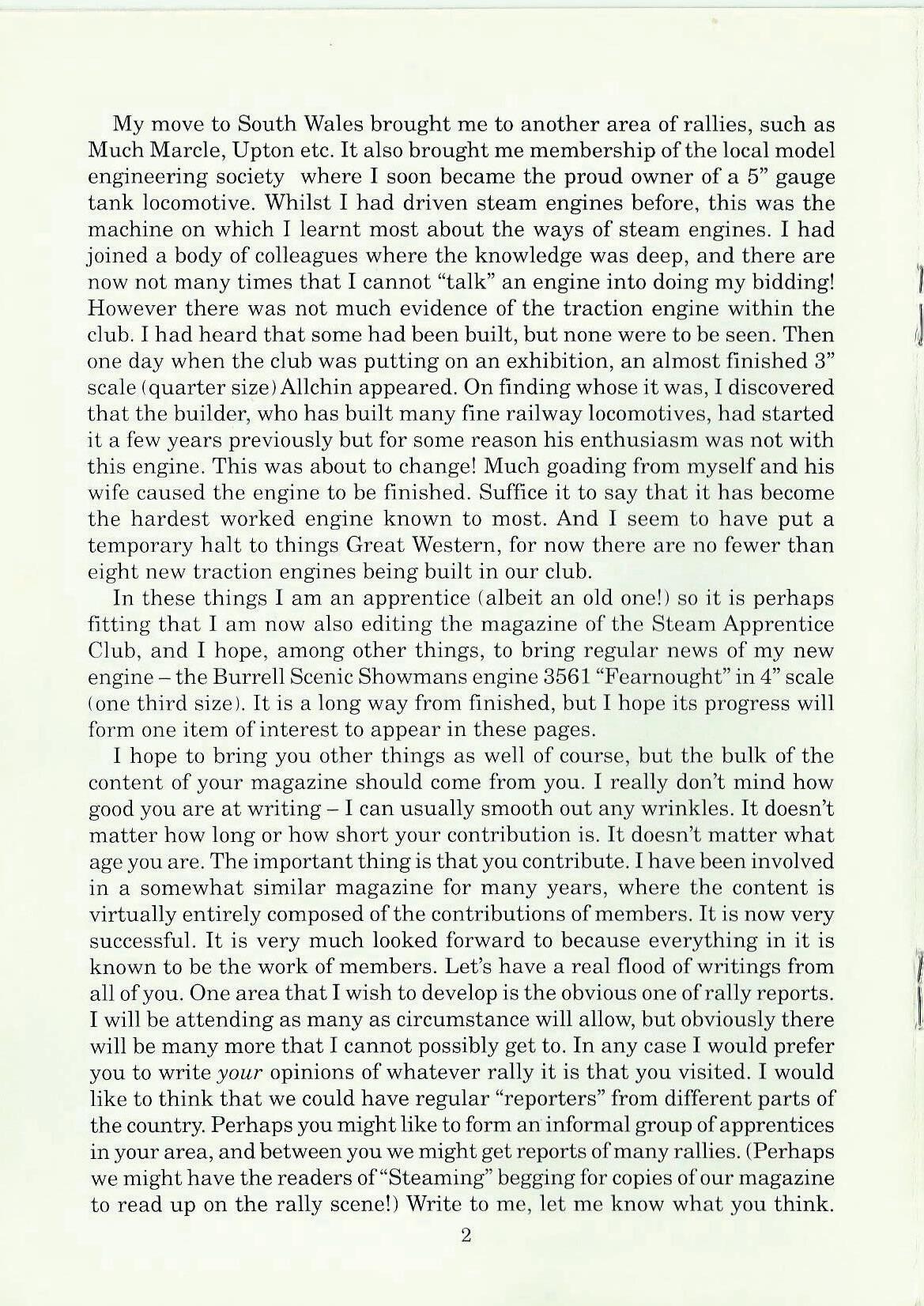 My move to South Wales brought me to another area of rallies, such as Much Marcle, Upton etc. It also brought me membership of the local model engineering society where I soon became the proud owner of a 5" gauge tank locomotive. Whilst I had driven steam engines before, this was the machine on which I learnt most about the ways of steam engines. I had joined a body of colleagues where the knowledge was deep, and there are now not many times that I cannot "talk" an engine into doing my bidding! However there was not much evidence of the traction engine within the club. I had heard that some had been built, but none were to be seen. Then one day when the club was putting on an exhibition, an almost finished 3" scale (quarter size) Allchin appeared. On finding whose it was, I discovered that the builder, who has built many fine railway locomotives, had started it a few years previously but for some reason his enthusiasm was not with this engine. This was about to change! Much goading from myself and his wife caused the engine to be finished. Suffice it to say that it has become the hardest worked engine known to most. And I seem to have put a temporary halt to things Great Western, for now there are no fewer than eight new traction engines being built in our club.

In these things I am an apprentice (albeit an old one!) so it is perhaps fitting that I am now also editing the magazine of the Steam Apprentice Club, and I hope, among other things, to bring regular news of my new engine – the Burrell Scenic Showmans engine 3561 "Fearnought" in 4" scale (one third size). It is a long way from finished, but I hope its progress will form one item of interest to appear in these pages.

I hope to bring you other things as well of course, but the bulk of the content of your magazine should come from you. I really don't mind how good you are at writing – I can usually smooth out any wrinkles. It doesn't matter how long or how short your contribution is. It doesn't matter what age you are. The important thing is that you contribute. I have been involved in a somewhat similar magazine for many years, where the content is virtually entirely composed of the contributions of members. It is now very successful. It is very much looked forward to because everything in it is known to be the work of members. Let's have a real flood of writings from all of you. One area that I wish to develop is the obvious one of rally reports. I will be attending as many as circumstance will allow, but obviously there will be many more that I cannot possibly get to. In any case I would prefer you to write your opinions of whatever rally it is that you visited. I would like to think that we could have regular "reporters" from different parts of the country. Perhaps you might like to form an informal group of apprentices in your area, and between you we might get reports of many rallies. (Perhaps we might have the readers of "Steaming" begging for copies of our magazine to read up on the rally scene!) Write to me, let me know what you think.

2